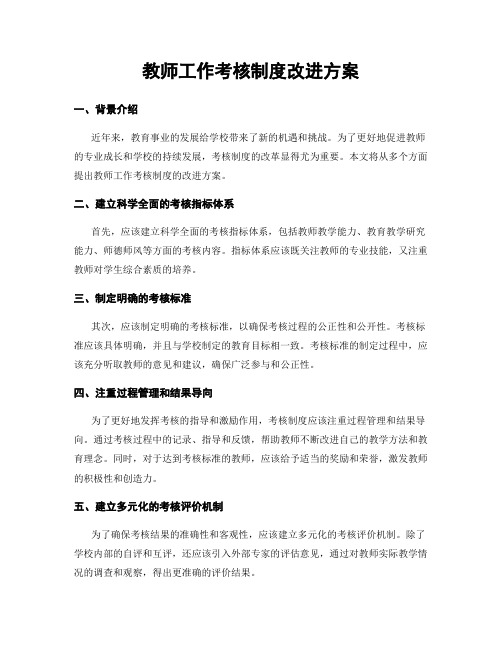 教师工作考核制度改进方案

一、背景介绍

近年来，教育事业的发展给学校带来了新的机遇和挑战。为了更好地促进教师的专业成长和学校的持续发展，考核制度的改革显得尤为重要。本文将从多个方面提出教师工作考核制度的改进方案。

二、建立科学全面的考核指标体系

首先，应该建立科学全面的考核指标体系，包括教师教学能力、教育教学研究能力、师德师风等方面的考核内容。指标体系应该既关注教师的专业技能，又注重教师对学生综合素质的培养。

三、制定明确的考核标准

其次，应该制定明确的考核标准，以确保考核过程的公正性和公开性。考核标准应该具体明确，并且与学校制定的教育目标相一致。考核标准的制定过程中，应该充分听取教师的意见和建议，确保广泛参与和公正性。

四、注重过程管理和结果导向

为了更好地发挥考核的指导和激励作用，考核制度应该注重过程管理和结果导向。通过考核过程中的记录、指导和反馈，帮助教师不断改进自己的教学方法和教育理念。同时，对于达到考核标准的教师，应该给予适当的奖励和荣誉，激发教师的积极性和创造力。

五、建立多元化的考核评价机制

为了确保考核结果的准确性和客观性，应该建立多元化的考核评价机制。除了学校内部的自评和互评，还应该引入外部专家的评估意见，通过对教师实际教学情况的调查和观察，得出更准确的评价结果。